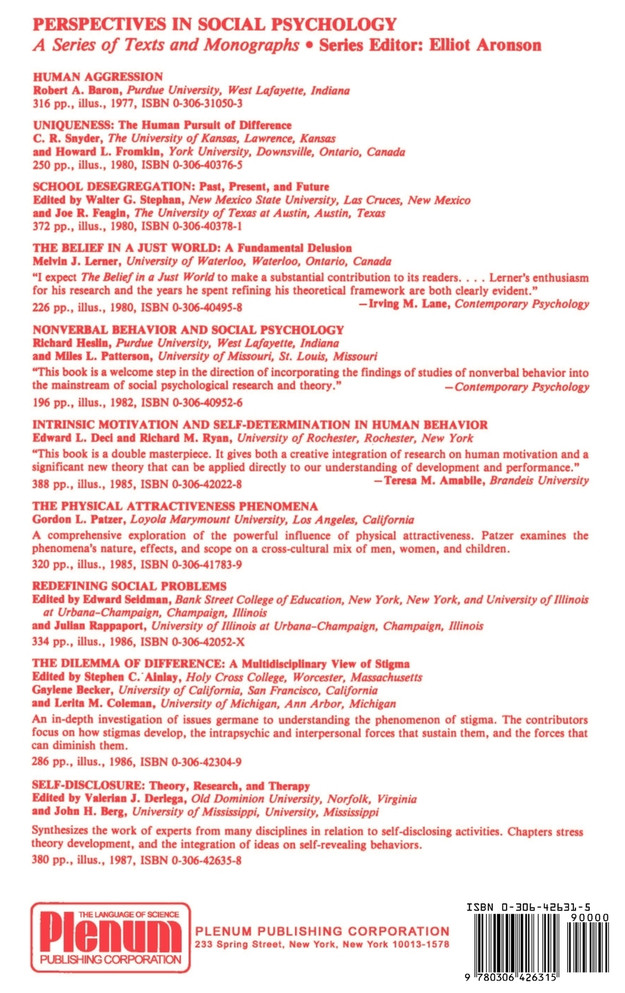 PERSPECTIVES IN SOCIAL PSYCHOLOGY
A Series of Texts and Monographs • Series Editor: Elliot Aronson

HUMAN AGGRESSION
Robert A. Baron, Purdue University, West Lafayette, Indiana
316 pp., illus., 1977, ISBN 0-306-31050-3

UNIQUENESS: The Human Pursuit of Difference
C. R. Snyder, The University of Kansas, Lawrence, Kansas
and Howard L. Fromkin, York University, Downsville, Ontario, Canada
250 pp., illus., 1980, ISBN 0-306-40376-5

SCHOOL DESEGREGATION: Past, Present, and Future
Edited by Walter G. Stephan, New Mexico State University, Las Cruces, New Mexico
and Joe R. Feagin, The University of Texas at Austin, Austin, Texas
372 pp., illus., 1980, ISBN 0-306-40378-1

THE BELIEF IN A JUST WORLD: A Fundamental Delusion
Melvin J. Lerner, University of Waterloo, Waterloo, Ontario, Canada
"I expect The Belief in a Just World to make a substantial contribution to its readers. . . . Lerner's enthusiasm for his research and the years he spent refining his theoretical framework are both clearly evident."
—Irving M. Lane, Contemporary Psychology
226 pp., illus., 1980, ISBN 0-306-40495-8

NONVERBAL BEHAVIOR AND SOCIAL PSYCHOLOGY
Richard Heslin, Purdue University, West Lafayette, Indiana
and Miles L. Patterson, University of Missouri, St. Louis, Missouri
"This book is a welcome step in the direction of incorporating the findings of studies of nonverbal behavior into the mainstream of social psychological research and theory."
—Contemporary Psychology
196 pp., illus., 1982, ISBN 0-306-40952-6

INTRINSIC MOTIVATION AND SELF-DETERMINATION IN HUMAN BEHAVIOR
Edward L. Deci and Richard M. Ryan, University of Rochester, Rochester, New York
"This book is a double masterpiece. It gives both a creative integration of research on human motivation and a significant new theory that can be applied directly to our understanding of development and performance."
—Teresa M. Amabile, Brandeis University
388 pp., illus., 1985, ISBN 0-306-42022-8

THE PHYSICAL ATTRACTIVENESS PHENOMENA
Gordon L. Patzer, Loyola Marymount University, Los Angeles, California
A comprehensive exploration of the powerful influence of physical attractiveness. Patzer examines the phenomena's nature, effects, and scope on a cross-cultural mix of men, women, and children.
320 pp., illus., 1985, ISBN 0-306-41783-9

REDEFINING SOCIAL PROBLEMS
Edited by Edward Seidman, Bank Street College of Education, New York, New York, and University of Illinois at Urbana-Champaign, Champaign, Illinois
and Julian Rappaport, University of Illinois at Urbana-Champaign, Champaign, Illinois
334 pp., illus., 1986, ISBN 0-306-42052-X

THE DILEMMA OF DIFFERENCE: A Multidisciplinary View of Stigma
Edited by Stephen C. Ainlay, Holy Cross College, Worcester, Massachusetts
Gaylene Becker, University of California, San Francisco, California
and Lerita M. Coleman, University of Michigan, Ann Arbor, Michigan
An in-depth investigation of issues germane to understanding the phenomenon of stigma. The contributors focus on how stigmas develop, the intrapsychic and interpersonal forces that sustain them, and the forces that can diminish them.
286 pp., illus., 1986, ISBN 0-306-42304-9

SELF-DISCLOSURE: Theory, Research, and Therapy
Edited by Valerian J. Derlega, Old Dominion University, Norfolk, Virginia
and John H. Berg, University of Mississippi, University, Mississippi
Synthesizes the work of experts from many disciplines in relation to self-disclosing activities. Chapters stress theory development, and the integration of ideas on self-revealing behaviors.
380 pp., illus., 1987, ISBN 0-306-42635-8

THE LANGUAGE OF SCIENCE
Plenum
PUBLISHING CORPORATION

PLENUM PUBLISHING CORPORATION
233 Spring Street, New York, New York 10013-1578

ISBN 0-306-42631-5
90000
9 780306 426315